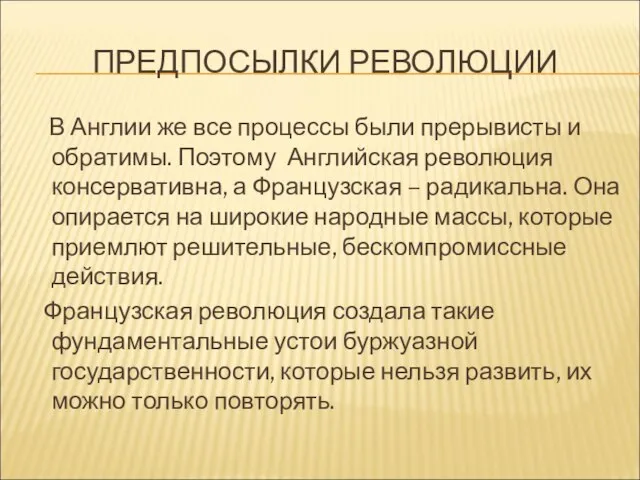 ПРЕДПОСЫЛКИ РЕВОЛЮЦИИ

В Англии же все процессы были прерывисты и обратимы. Поэтому Английская революция консервативна, а Французская – радикальна. Она опирается на широкие народные массы, которые приемлют решительные, бескомпромиссные действия.

Французская революция создала такие фундаментальные устои буржуазной государственности, которые нельзя развить, их можно только повторять.